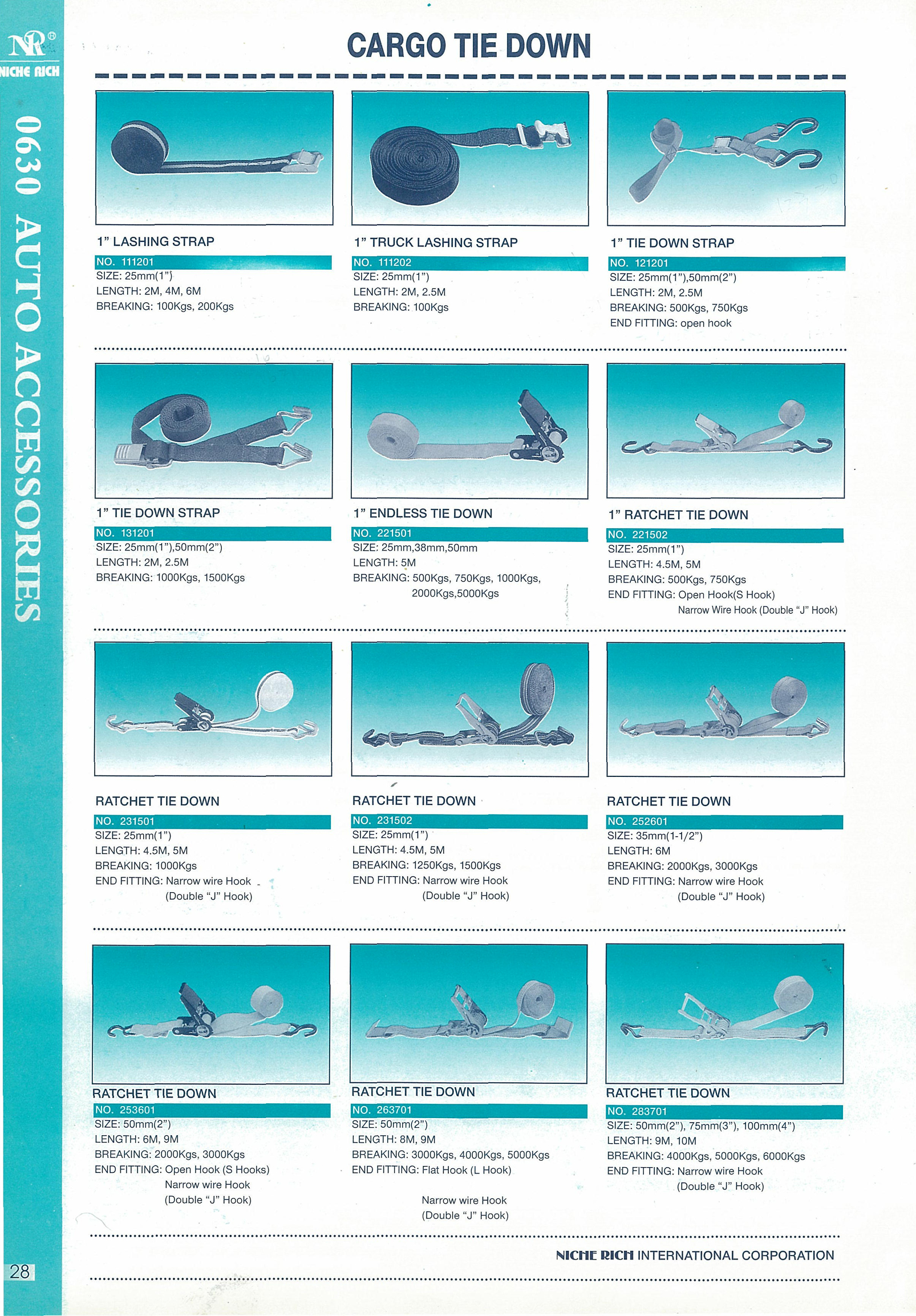 NR®
NICHE RICH

0630 AUTO ACCESSORIES

CARGO TIE DOWN

1" LASHING STRAP
NO. 111201
SIZE: 25mm(1")
LENGTH: 2M, 4M, 6M
BREAKING: 100Kgs, 200Kgs

1" TRUCK LASHING STRAP
NO. 111202
SIZE: 25mm(1")
LENGTH: 2M, 2.5M
BREAKING: 100Kgs

1" TIE DOWN STRAP
NO. 121201
SIZE: 25mm(1"),50mm(2")
LENGTH: 2M, 2.5M
BREAKING: 500Kgs, 750Kgs
END FITTING: open hook

1" TIE DOWN STRAP
NO. 131201
SIZE: 25mm(1"),50mm(2")
LENGTH: 2M, 2.5M
BREAKING: 1000Kgs, 1500Kgs

1" ENDLESS TIE DOWN
NO. 221501
SIZE: 25mm,38mm,50mm
LENGTH: 5M
BREAKING: 500Kgs, 750Kgs, 1000Kgs, 2000Kgs,5000Kgs

1" RATCHET TIE DOWN
NO. 221502
SIZE: 25mm(1")
LENGTH: 4.5M, 5M
BREAKING: 500Kgs, 750Kgs
END FITTING: Open Hook(S Hook)
Narrow Wire Hook (Double "J" Hook)

RATCHET TIE DOWN
NO. 231501
SIZE: 25mm(1")
LENGTH: 4.5M, 5M
BREAKING: 1000Kgs
END FITTING: Narrow wire Hook
(Double "J" Hook)

RATCHET TIE DOWN
NO. 231502
SIZE: 25mm(1")
LENGTH: 4.5M, 5M
BREAKING: 1250Kgs, 1500Kgs
END FITTING: Narrow wire Hook
(Double "J" Hook)

RATCHET TIE DOWN
NO. 252601
SIZE: 35mm(1-1/2")
LENGTH: 6M
BREAKING: 2000Kgs, 3000Kgs
END FITTING: Narrow wire Hook
(Double "J" Hook)

RATCHET TIE DOWN
NO. 253601
SIZE: 50mm(2")
LENGTH: 6M, 9M
BREAKING: 2000Kgs, 3000Kgs
END FITTING: Open Hook (S Hooks)
Narrow wire Hook
(Double "J" Hook)

RATCHET TIE DOWN
NO. 263701
SIZE: 50mm(2")
LENGTH: 8M, 9M
BREAKING: 3000Kgs, 4000Kgs, 5000Kgs
END FITTING: Flat Hook (L Hook)
Narrow wire Hook
(Double "J" Hook)

RATCHET TIE DOWN
NO. 283701
SIZE: 50mm(2"), 75mm(3"), 100mm(4")
LENGTH: 9M, 10M
BREAKING: 4000Kgs, 5000Kgs, 6000Kgs
END FITTING: Narrow wire Hook
(Double "J" Hook)

28

NICHE RICH INTERNATIONAL CORPORATION